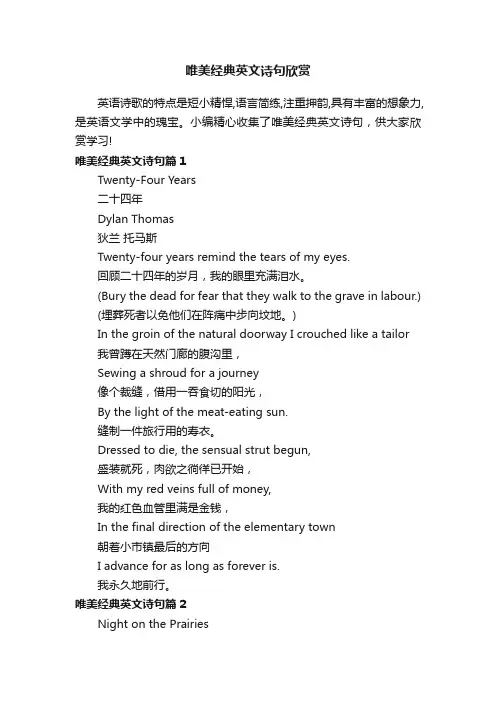 唯美经典英文诗句欣赏

英语诗歌的特点是短小精悍,语言简练,注重押韵,具有丰富的想象力,是英语文学中的瑰宝。小编精心收集了唯美经典英文诗句，供大家欣赏学习!

唯美经典英文诗句篇1

Twenty-Four Years

二十四年

Dylan Thomas

狄兰 托马斯

Twenty-four years remind the tears of my eyes.

回顾二十四年的岁月，我的眼里充满泪水。

(Bury the dead for fear that they walk to the grave in labour.)

(埋葬死者以免他们在阵痛中步向坟地。)

In the groin of the natural doorway I crouched like a tailor

我曾蹲在天然门廊的腹沟里，

Sewing a shroud for a journey

像个裁缝，借用一吞食切的阳光，

By the light of the meat-eating sun.

缝制一件旅行用的寿衣。

Dressed to die, the sensual strut begun,

盛装就死，肉欲之徜徉已开始，

With my red veins full of money,

我的红色血管里满是金钱，

In the final direction of the elementary town

朝着小市镇最后的方向

I advance for as long as forever is.

我永久地前行。

唯美经典英文诗句篇2

Night on the Prairies